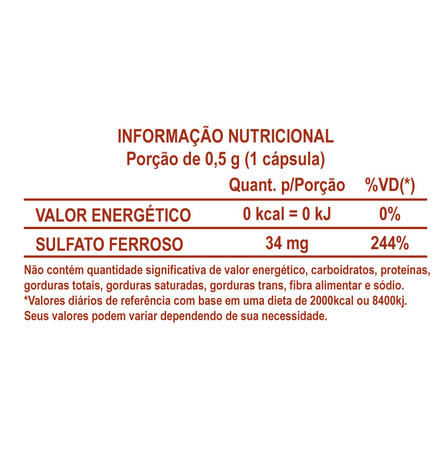 INFORMAÇÃO NUTRICIONAL
Porção de 0,5 g (1 cápsula)

| | Quant. p/Porção | %VD(*) |
|---|---|---|
| VALOR ENERGÉTICO | 0 kcal = 0 kJ | 0% |
| SULFATO FERROSO | 34 mg | 244% |

Não contém quantidade significativa de valor energético, carboidratos, proteínas, gorduras totais, gorduras saturadas, gorduras trans, fibra alimentar e sódio.
*Valores diários de referência com base em uma dieta de 2000kcal ou 8400kj. Seus valores podem variar dependendo de sua necessidade.